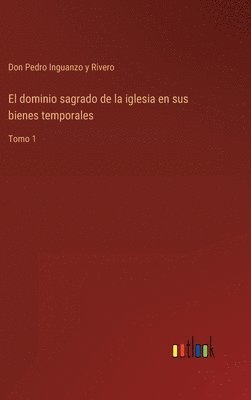 Don Pedro Inguanzo y Rivero

El dominio sagrado de la iglesia en sus bienes temporales

Tomo 1

outlook